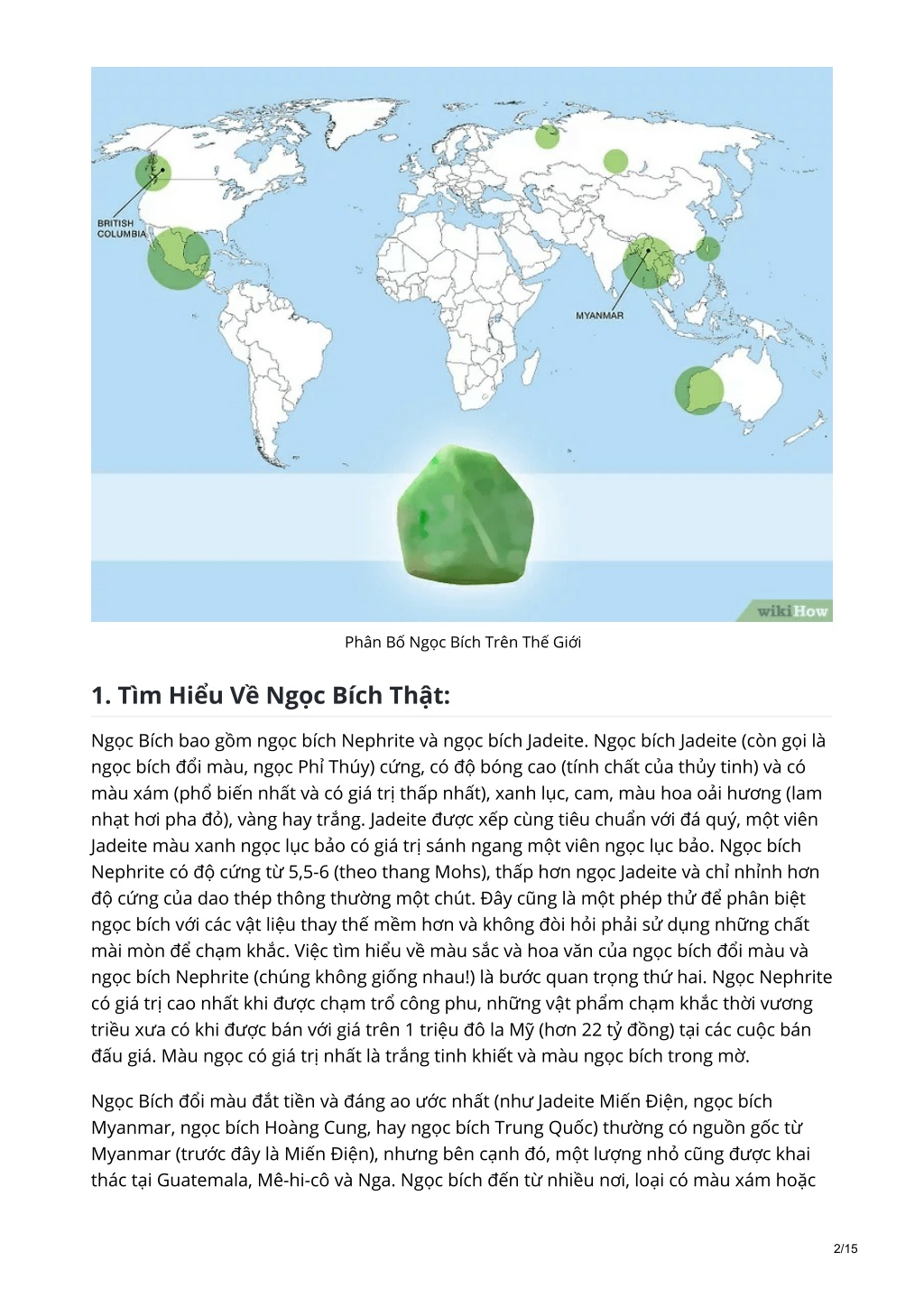 BRITISH COLUMBIA

MYANMAR

wikiHow

Phân Bố Ngọc Bích Trên Thế Giới

1. Tìm Hiểu Về Ngọc Bích Thật:

Ngọc Bích bao gồm ngọc bích Nephrite và ngọc bích Jadeite. Ngọc bích Jadeite (còn gọi là ngọc bích đổi màu, ngọc Phỉ Thúy) cứng, có độ bóng cao (tính chất của thủy tinh) và có màu xám (phổ biến nhất và có giá trị thấp nhất), xanh lục, cam, màu hoa oải hương (lam nhạt hơi pha đỏ), vàng hay trắng. Jadeite được xếp cùng tiêu chuẩn với đá quý, một viên Jadeite màu xanh ngọc lục bảo có giá trị sánh ngang một viên ngọc lục bảo. Ngọc bích Nephrite có độ cứng từ 5,5-6 (theo thang Mohs), thấp hơn ngọc Jadeite và chỉ nhỉnh hơn độ cứng của dao thép thông thường một chút. Đây cũng là một phép thử để phân biệt ngọc bích với các vật liệu thay thế mềm hơn và không đòi hỏi phải sử dụng những chất mài mòn để chạm khắc. Việc tìm hiểu về màu sắc và hoa văn của ngọc bích đổi màu và ngọc bích Nephrite (chúng không giống nhau!) là bước quan trọng thứ hai. Ngọc Nephrite có giá trị cao nhất khi được chạm trổ công phu, những vật phẩm chạm khắc thời vương triều xưa có khi được bán với giá trên 1 triệu đô la Mỹ (hơn 22 tỷ đồng) tại các cuộc bán đấu giá. Màu ngọc có giá trị nhất là trắng tinh khiết và màu ngọc bích trong mờ.

Ngọc Bích đổi màu đắt tiền và đáng ao ước nhất (như Jadeite Miến Điện, ngọc bích Myanmar, ngọc bích Hoàng Cung, hay ngọc bích Trung Quốc) thường có nguồn gốc từ Myanmar (trước đây là Miến Điện), nhưng bên cạnh đó, một lượng nhỏ cũng được khai thác tại Guatemala, Mê-hi-cô và Nga. Ngọc bích đến từ nhiều nơi, loại có màu xám hoặc

2/15